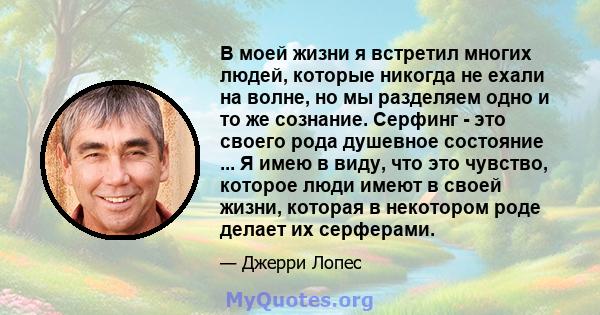 В моей жизни я встретил многих людей, которые никогда не ехали на волне, но мы разделяем одно и то же сознание. Серфинг - это своего рода душевное состояние ... Я имею в виду, что это чувство, которое люди имеют в своей жизни, которая в некотором роде делает их серферами.

— Джерри Лопес

MyQuotes.org